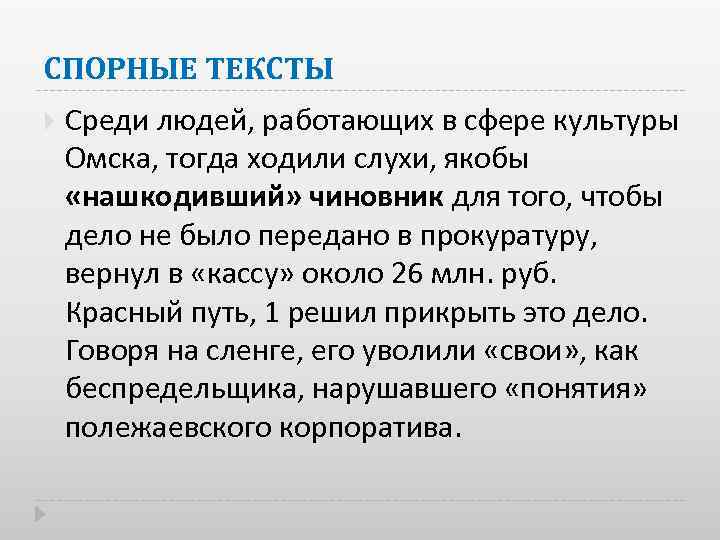 СПОРНЫЕ ТЕКСТЫ

Среди людей, работающих в сфере культуры Омска, тогда ходили слухи, якобы «нашкодивший» чиновник для того, чтобы дело не было передано в прокуратуру, вернул в «кассу» около 26 млн. руб. Красный путь, 1 решил прикрыть это дело. Говоря на сленге, его уволили «свои», как беспредельщика, нарушавшего «понятия» полежаевского корпоратива.